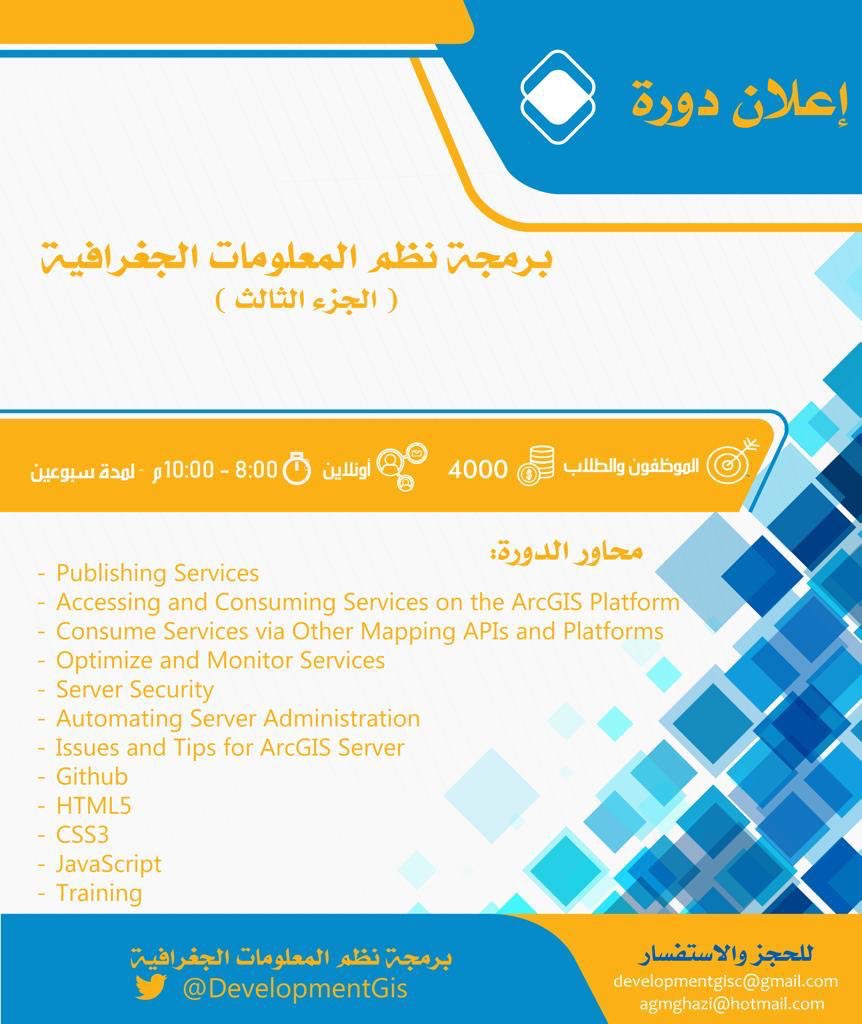 إعلان دورة

برمجة نظم المعلومات الجغرافية
( الجزء الثالث )

الموظفون والطلاب 4000 أونلاين 8:00 - 10:00م - لمدة سبوعين

محاور الدورة:
- Publishing Services
- Accessing and Consuming Services on the ArcGIS Platform
- Consume Services via Other Mapping APIs and Platforms
- Optimize and Monitor Services
- Server Security
- Automating Server Administration
- Issues and Tips for ArcGIS Server
- Github
- HTML5
- CSS3
- JavaScript
- Training

برمجة نظم المعلومات الجغرافية
@DevelopmentGis

للحجز والاستفسار
developmentgisc@gmail.com
agmghazi@hotmail.com